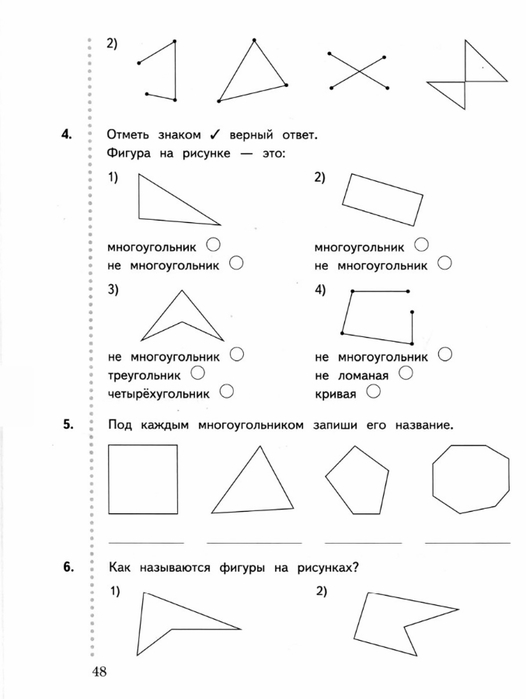 2)

4. Отметь знаком ✓ верный ответ.
Фигура на рисунке — это:

1)

многоугольник ○
не многоугольник ○

2)

многоугольник ○
не многоугольник ○

3)

не многоугольник ○
треугольник ○
четырёхугольник ○

4)

не многоугольник ○
не ломаная ○
кривая ○

5. Под каждым многоугольником запиши его название.

6. Как называются фигуры на рисунках?

1)

2)

48